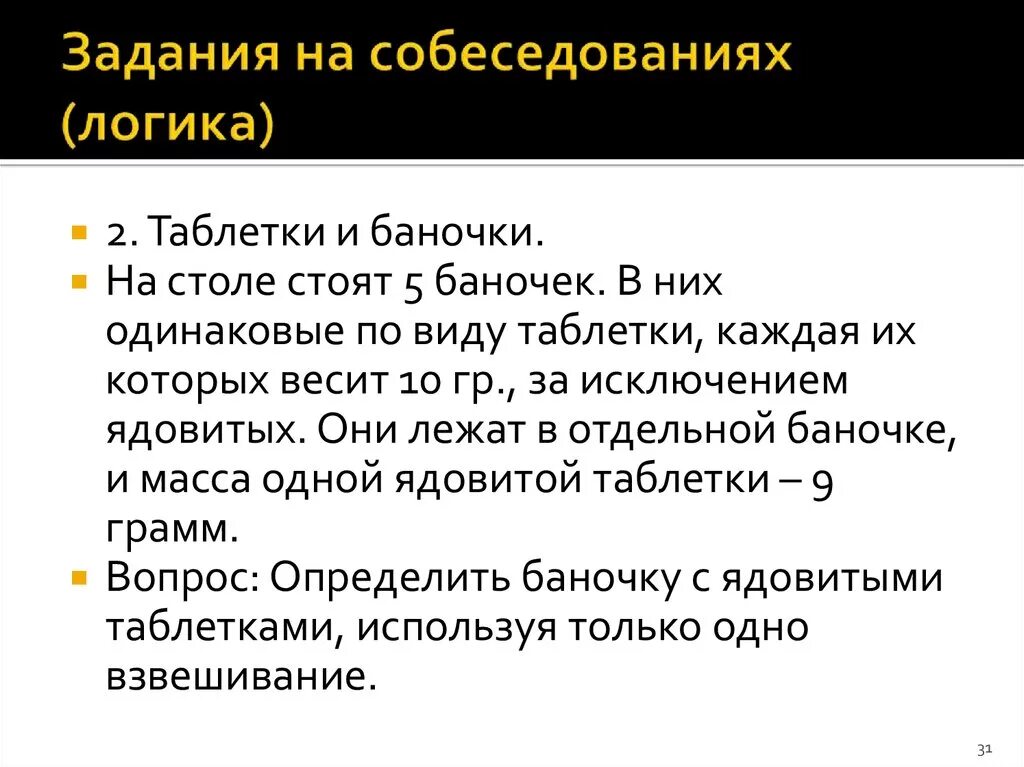 Задания на собеседованиях (логика)

2. Таблетки и баночки.

На столе стоят 5 баночек. В них одинаковые по виду таблетки, каждая их которых весит 10 гр., за исключением ядовитых. Они лежат в отдельной баночке, и масса одной ядовитой таблетки – 9 грамм.

Вопрос: Определить баночку с ядовитыми таблетками, используя только одно взвешивание.

31